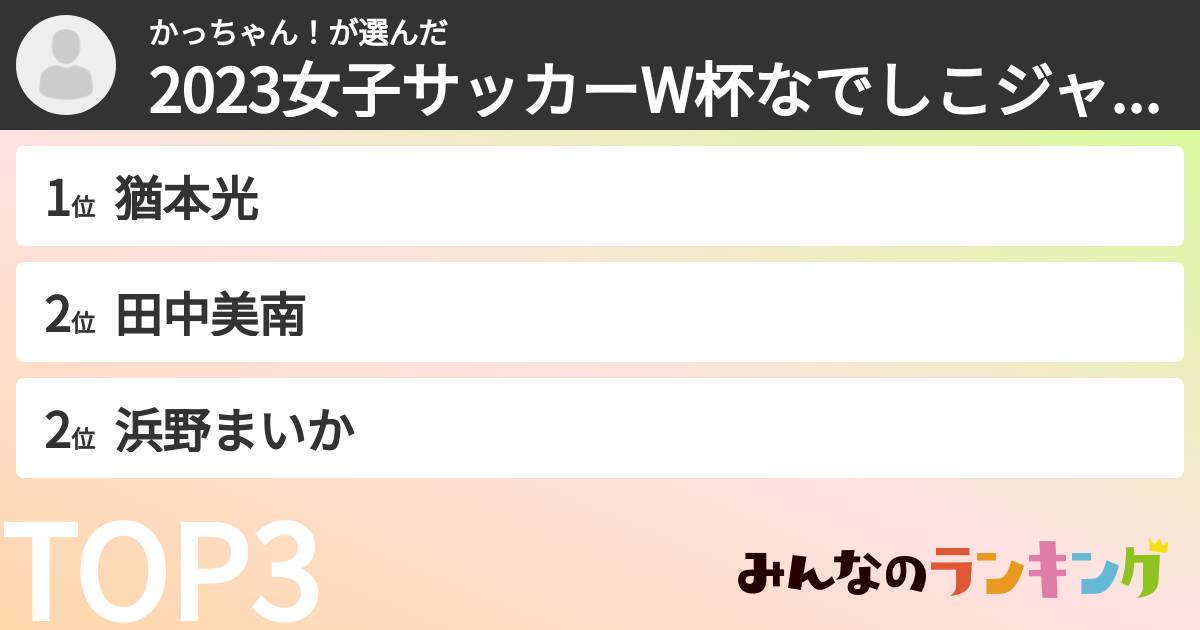 かっちゃん！が選んだ
2023女子サッカーW杯なでしこジャ...

1位 猶本光

2位 田中美南

2位 浜野まいか

TOP3

みんなのランキング